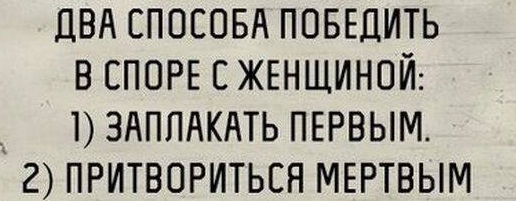 ДВА СПОСОБА ПОБЕДИТЬ В СПОРЕ С ЖЕНЩИНОЙ:
1) ЗАПЛАКАТЬ ПЕРВЫМ.
2) ПРИТВОРИТЬСЯ МЕРТВЫМ